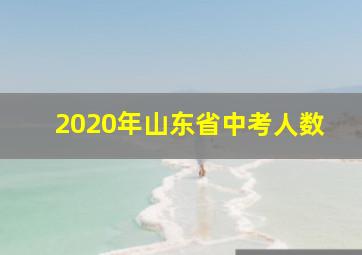 2020年山东省中考人数